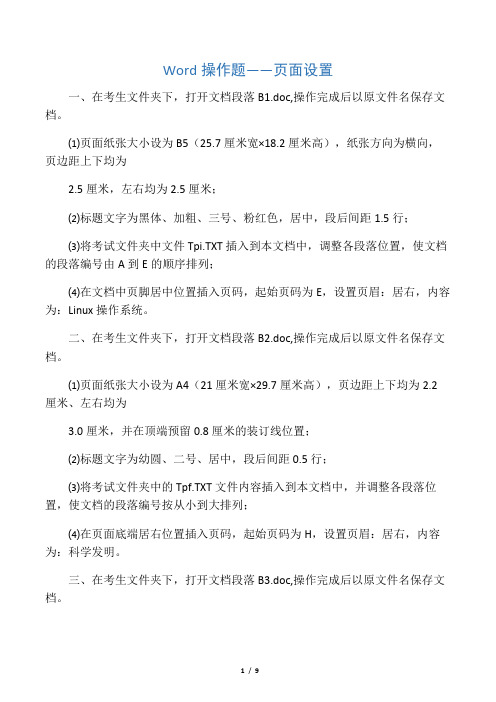 Word 操作题——页面设置

一、在考生文件夹下，打开文档段落 B1.doc,操作完成后以原文件名保存文档。

⑴页面纸张大小设为 B5（25.7 厘米宽×18.2 厘米高），纸张方向为横向，页边距上下均为

2.5 厘米，左右均为 2.5 厘米；

⑵标题文字为黑体、加粗、三号、粉红色，居中，段后间距 1.5 行；

⑶将考试文件夹中文件 Tpi.TXT 插入到本文档中，调整各段落位置，使文档的段落编号由 A 到 E 的顺序排列；

⑷在文档中页脚居中位置插入页码，起始页码为 E，设置页眉：居右，内容为：Linux 操作系统。

二、在考生文件夹下，打开文档段落 B2.doc,操作完成后以原文件名保存文档。

⑴页面纸张大小设为 A4（21 厘米宽×29.7 厘米高），页边距上下均为 2.2 厘米、左右均为

3.0 厘米，并在顶端预留 0.8 厘米的装订线位置；

⑵标题文字为幼圆、二号、居中，段后间距 0.5 行；

⑶将考试文件夹中的 Tpf.TXT 文件内容插入到本文档中，并调整各段落位置，使文档的段落编号按从小到大排列；

⑷在页面底端居右位置插入页码，起始页码为 H，设置页眉：居右，内容为：科学发明。

三、在考生文件夹下，打开文档段落 B3.doc,操作完成后以原文件名保存文档。

1 / 9